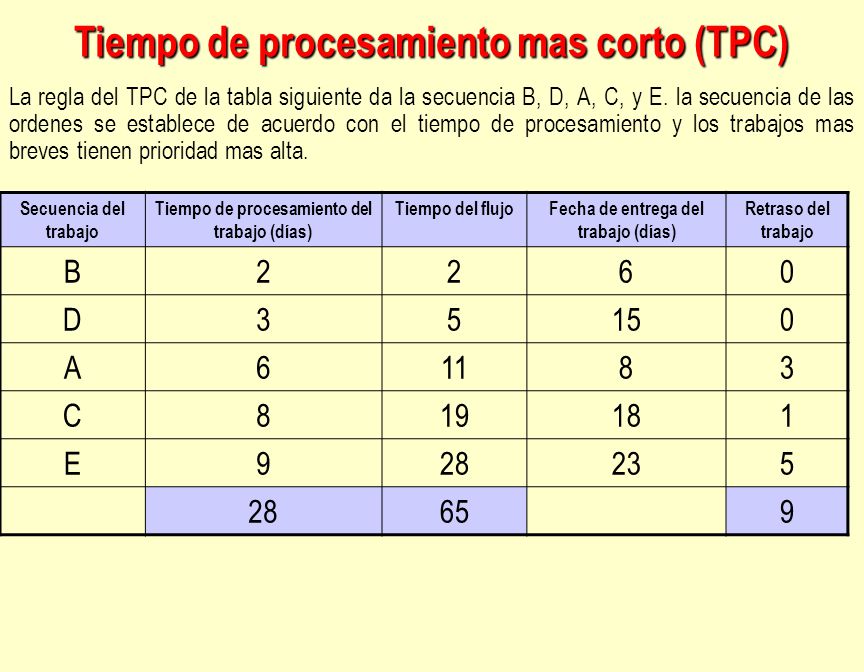 Tiempo de procesamiento mas corto (TPC)

La regla del TPC de la tabla siguiente da la secuencia B, D, A, C, y E. la secuencia de las ordenes se establece de acuerdo con el tiempo de procesamiento y los trabajos mas breves tienen prioridad mas alta.

| Secuencia del trabajo | Tiempo de procesamiento del trabajo (días) | Tiempo del flujo | Fecha de entrega del trabajo (días) | Retraso del trabajo |
|---|---|---|---|---|
| B | 2 | 2 | 6 | 0 |
| D | 3 | 5 | 15 | 0 |
| A | 6 | 11 | 8 | 3 |
| C | 8 | 19 | 18 | 1 |
| E | 9 | 28 | 23 | 5 |
|  | 28 | 65 |  | 9 |